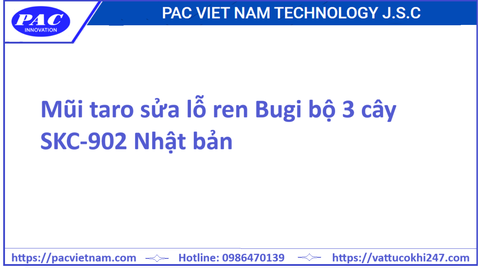 PAC
INNOVATION

PAC VIET NAM TECHNOLOGY J.S.C

Mũi taro sửa lỗ ren Bugi bộ 3 cây SKC-902 Nhật bản

https://pacvietnam.com Hotline: 0986470139 https://vattucokhi247.com